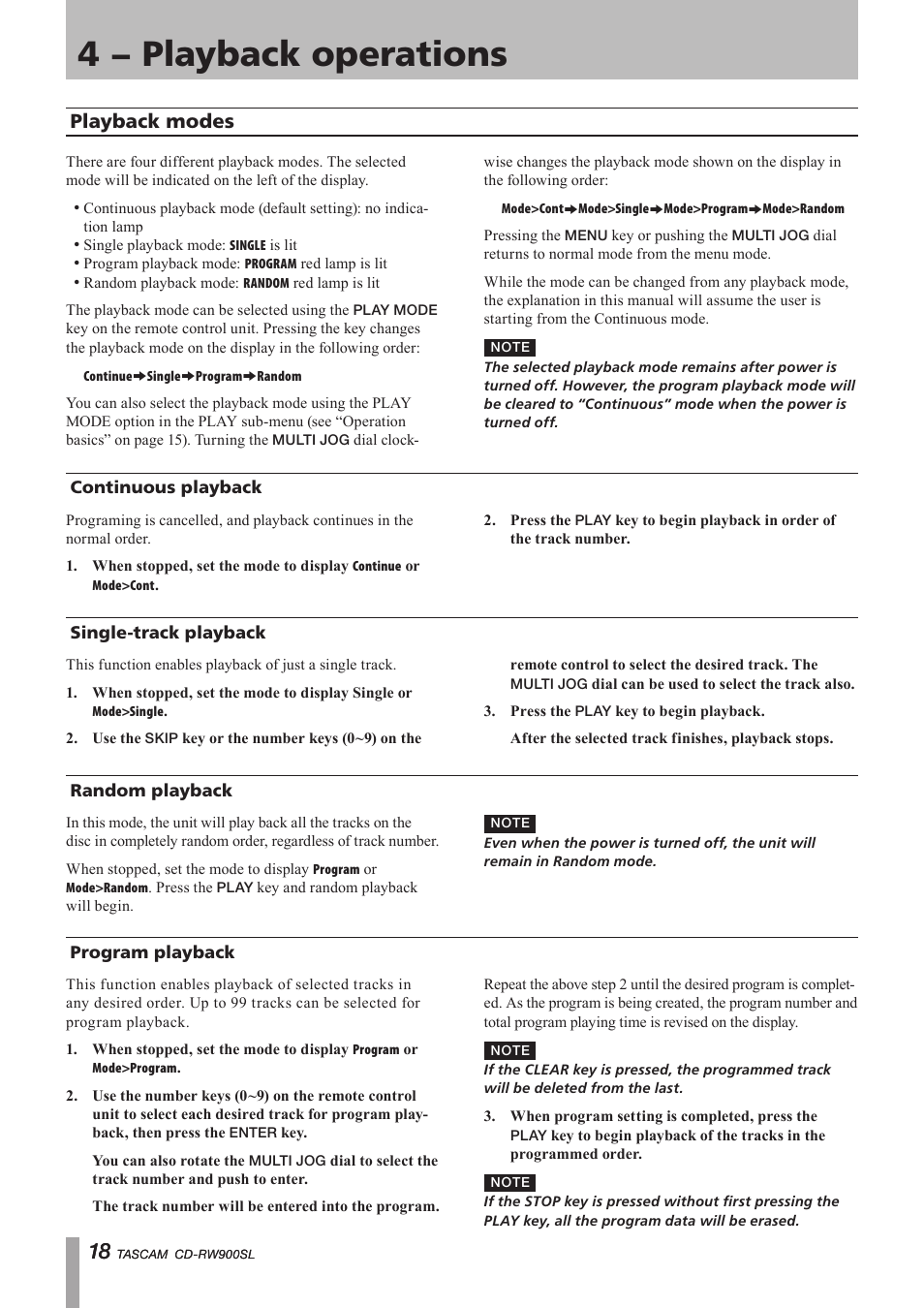 4 – Playback operations

Playback modes

There are four different playback modes. The selected mode will be indicated on the left of the display.

• Continuous playback mode (default setting): no indication lamp
• Single playback mode: SINGLE is lit
• Program playback mode: PROGRAM red lamp is lit
• Random playback mode: RANDOM red lamp is lit

The playback mode can be selected using the PLAY MODE key on the remote control unit. Pressing the key changes the playback mode on the display in the following order:

Continue➔Single➔Program➔Random

You can also select the playback mode using the PLAY MODE option in the PLAY sub-menu (see “Operation basics” on page 15). Turning the MULTI JOG dial clockwise changes the playback mode shown on the display in the following order:

Mode>Cont➔Mode>Single➔Mode>Program➔Mode>Random

Pressing the MENU key or pushing the MULTI JOG dial returns to normal mode from the menu mode.

While the mode can be changed from any playback mode, the explanation in this manual will assume the user is starting from the Continuous mode.

NOTE
The selected playback mode remains after power is turned off. However, the program playback mode will be cleared to “Continuous” mode when the power is turned off.

Continuous playback

Programing is cancelled, and playback continues in the normal order.

1. When stopped, set the mode to display Continue or Mode>Cont.

2. Press the PLAY key to begin playback in order of the track number.

Single-track playback

This function enables playback of just a single track.

1. When stopped, set the mode to display Single or Mode>Single.

2. Use the SKIP key or the number keys (0~9) on the remote control to select the desired track. The MULTI JOG dial can be used to select the track also.

3. Press the PLAY key to begin playback.

After the selected track finishes, playback stops.

Random playback

In this mode, the unit will play back all the tracks on the disc in completely random order, regardless of track number.

When stopped, set the mode to display Program or Mode>Random. Press the PLAY key and random playback will begin.

NOTE
Even when the power is turned off, the unit will remain in Random mode.

Program playback

This function enables playback of selected tracks in any desired order. Up to 99 tracks can be selected for program playback.

1. When stopped, set the mode to display Program or Mode>Program.

2. Use the number keys (0~9) on the remote control unit to select each desired track for program playback, then press the ENTER key.

You can also rotate the MULTI JOG dial to select the track number and push to enter.

The track number will be entered into the program.

Repeat the above step 2 until the desired program is completed. As the program is being created, the program number and total program playing time is revised on the display.

NOTE
If the CLEAR key is pressed, the programmed track will be deleted from the last.

3. When program setting is completed, press the PLAY key to begin playback of the tracks in the programmed order.

NOTE
If the STOP key is pressed without first pressing the PLAY key, all the program data will be erased.

18 TASCAM CD-RW900SL